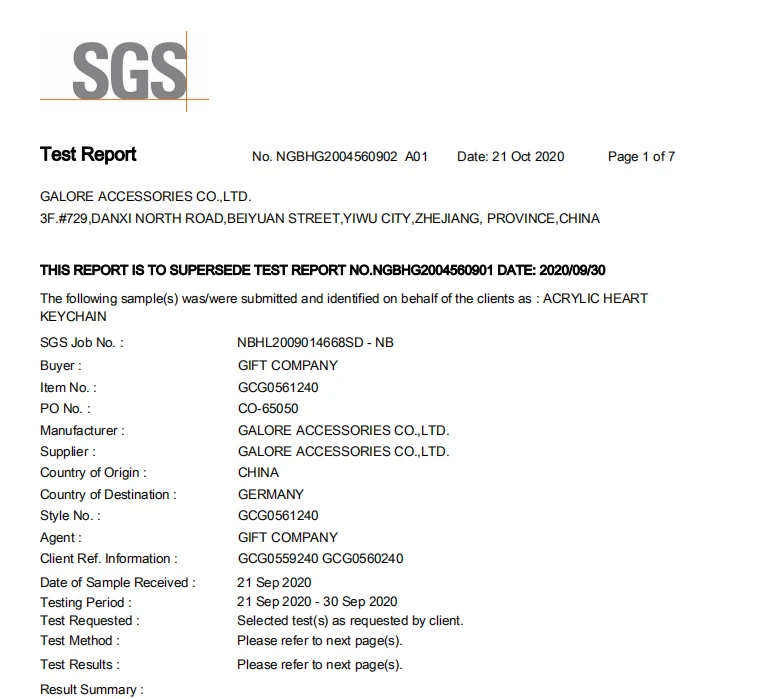 SGS

Test Report No. NGBHG2004560902 A01 Date: 21 Oct 2020 Page 1 of 7

GALORE ACCESSORIES CO.,LTD.
3F.#729,DANXI NORTH ROAD,BEIYUAN STREET,YIWU CITY,ZHEJIANG, PROVINCE,CHINA

THIS REPORT IS TO SUPERSEDE TEST REPORT NO.NGBHG2004560901 DATE: 2020/09/30

The following sample(s) was/were submitted and identified on behalf of the clients as : ACRYLIC HEART KEYCHAIN

| | |
|---|---|
| SGS Job No. : | NBHL2009014668SD - NB |
| Buyer : | GIFT COMPANY |
| Item No. : | GCG0561240 |
| PO No. : | CO-65050 |
| Manufacturer : | GALORE ACCESSORIES CO.,LTD. |
| Supplier : | GALORE ACCESSORIES CO.,LTD. |
| Country of Origin : | CHINA |
| Country of Destination : | GERMANY |
| Style No. : | GCG0561240 |
| Agent : | GIFT COMPANY |
| Client Ref. Information : | GCG0559240 GCG0560240 |
| Date of Sample Received : | 21 Sep 2020 |
| Testing Period : | 21 Sep 2020 - 30 Sep 2020 |
| Test Requested : | Selected test(s) as requested by client. |
| Test Method : | Please refer to next page(s). |
| Test Results : | Please refer to next page(s). |
| Result Summary : | |